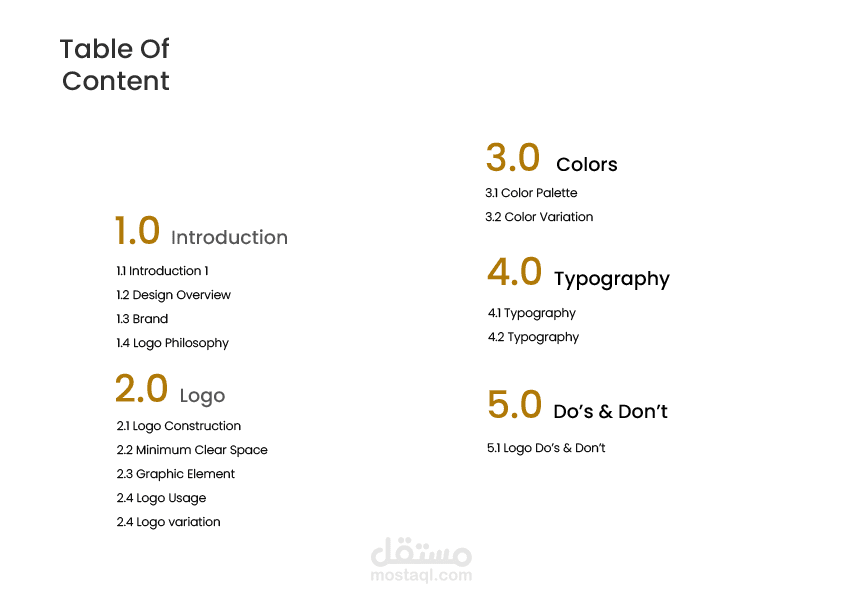 Table Of Content

1.0 Introduction

1.1 Introduction 1

1.2 Design Overview

1.3 Brand

1.4 Logo Philosophy

2.0 Logo

2.1 Logo Construction

2.2 Minimum Clear Space

2.3 Graphic Element

2.4 Logo Usage

2.4 Logo variation

3.0 Colors

3.1 Color Palette

3.2 Color Variation

4.0 Typography

4.1 Typography

4.2 Typography

5.0 Do's & Don't

5.1 Logo Do's & Don't

مستقل
mostaql.com